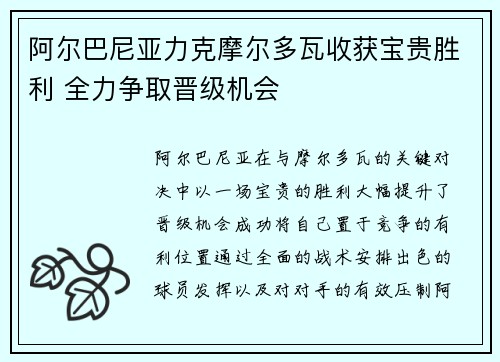 阿尔巴尼亚力克摩尔多瓦收获宝贵胜利 全力争取晋级机会

阿尔巴尼亚在与摩尔多瓦的关键对决中以一场宝贵的胜利大幅提升了晋级机会成功将自己置于竞争的有利位置通过全面的战术安排出色的球员发挥以及对对手的有效压制阿